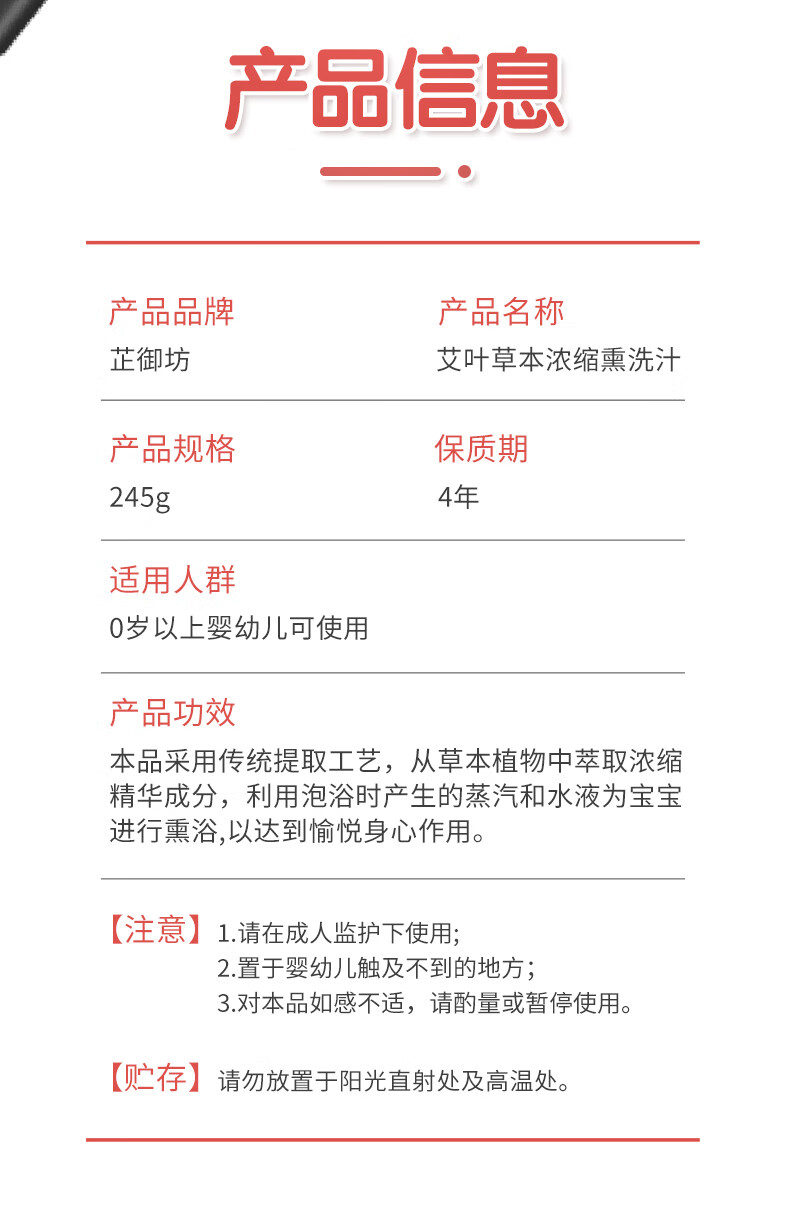 产品信息

产品品牌
芷御坊

产品名称
艾叶草本浓缩熏洗汁

产品规格
245g

保质期
4年

适用人群
0岁以上婴幼儿可使用

产品功效
本品采用传统提取工艺，从草本植物中萃取浓缩精华成分，利用泡浴时产生的蒸汽和水液为宝宝进行熏浴,以达到愉悦身心作用。

【注意】1.请在成人监护下使用;
2.置于婴幼儿触及不到的地方；
3.对本品如感不适，请酌量或暂停使用。

【贮存】请勿放置于阳光直射处及高温处。